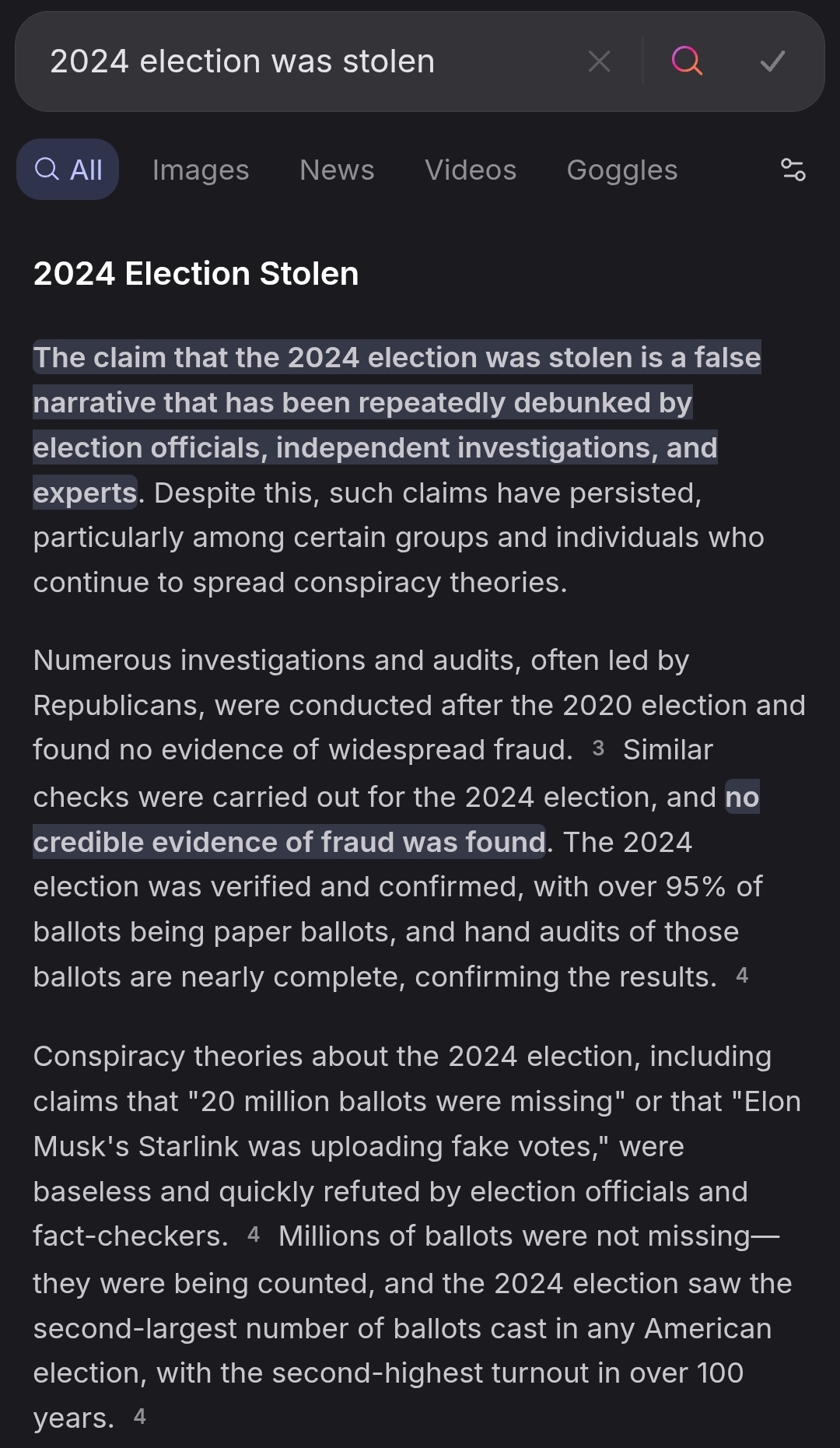 2024 election was stolen

All Images News Videos Goggles

2024 Election Stolen

The claim that the 2024 election was stolen is a false narrative that has been repeatedly debunked by election officials, independent investigations, and experts. Despite this, such claims have persisted, particularly among certain groups and individuals who continue to spread conspiracy theories.

Numerous investigations and audits, often led by Republicans, were conducted after the 2020 election and found no evidence of widespread fraud. 3 Similar checks were carried out for the 2024 election, and no credible evidence of fraud was found. The 2024 election was verified and confirmed, with over 95% of ballots being paper ballots, and hand audits of those ballots are nearly complete, confirming the results. 4

Conspiracy theories about the 2024 election, including claims that "20 million ballots were missing" or that "Elon Musk's Starlink was uploading fake votes," were baseless and quickly refuted by election officials and fact-checkers. 4 Millions of ballots were not missing—they were being counted, and the 2024 election saw the second-largest number of ballots cast in any American election, with the second-highest turnout in over 100 years. 4